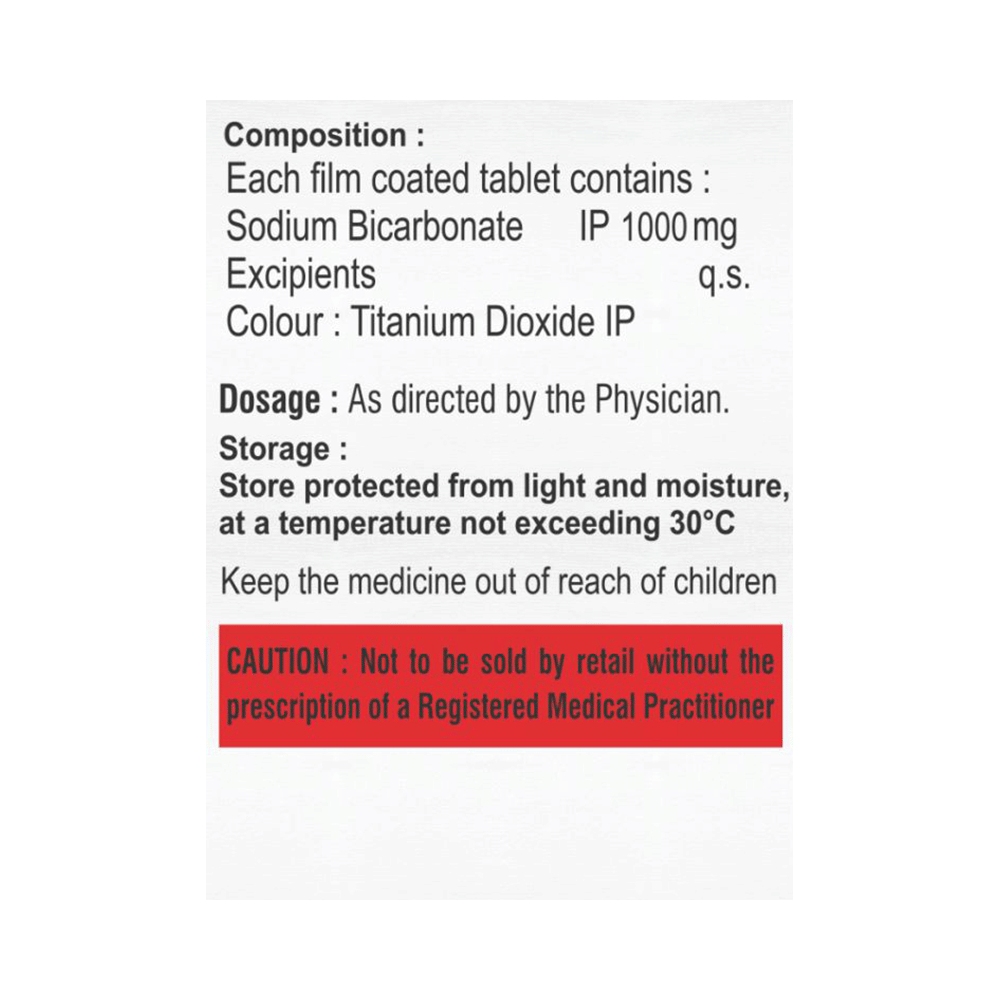 Composition :
Each film coated tablet contains :
Sodium Bicarbonate IP 1000 mg
Excipients q.s.
Colour : Titanium Dioxide IP

Dosage : As directed by the Physician.

Storage :
Store protected from light and moisture, at a temperature not exceeding 30°C

Keep the medicine out of reach of children

CAUTION : Not to be sold by retail without the prescription of a Registered Medical Practitioner